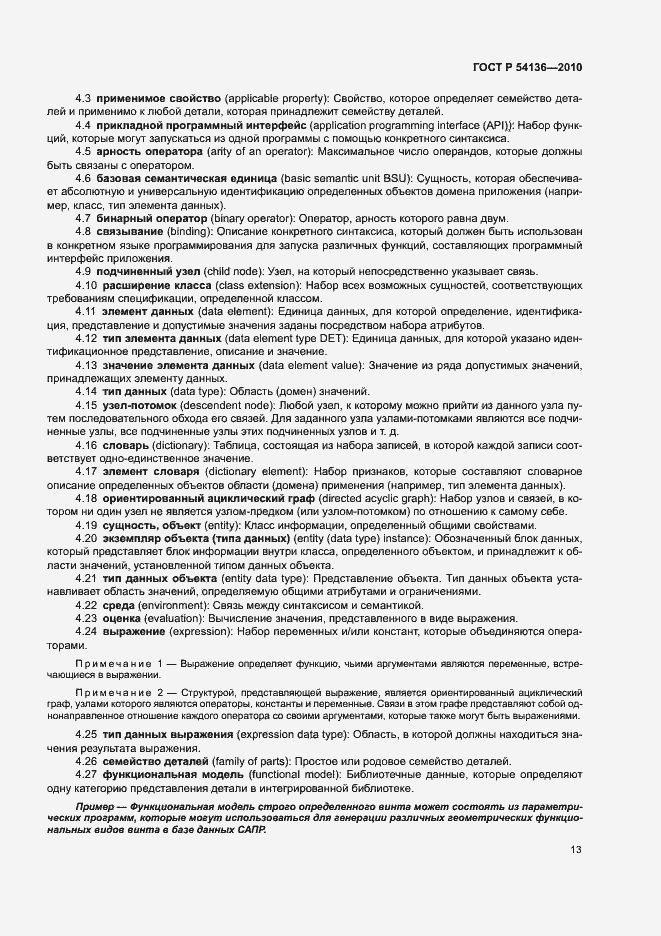 ГОСТ Р 54136—2010

4.3 применимое свойство (applicable property): Свойство, которое определяет семейство деталей и применимо к любой детали, которая принадлежит семейству деталей.

4.4 прикладной программный интерфейс (application programming interface (API)): Набор функций, которые могут запускаться из одной программы с помощью конкретного синтаксиса.

4.5 арность оператора (arity of an operator): Максимальное число операндов, которые должны быть связаны с оператором.

4.6 базовая семантическая единица (basic semantic unit BSU): Сущность, которая обеспечивает абсолютную и универсальную идентификацию определенных объектов домена приложения (например, класс, тип элемента данных).

4.7 бинарный оператор (binary operator): Оператор, арность которого равна двум.

4.8 связывание (binding): Описание конкретного синтаксиса, который должен быть использован в конкретном языке программирования для запуска различных функций, составляющих программный интерфейс приложения.

4.9 подчиненный узел (child node): Узел, на который непосредственно указывает связь.

4.10 расширение класса (class extension): Набор всех возможных сущностей, соответствующих требованиям спецификации, определенной классом.

4.11 элемент данных (data element): Единица данных, для которой определение, идентификация, представление и допустимые значения заданы посредством набора атрибутов.

4.12 тип элемента данных (data element type DET): Единица данных, для которой указано идентификационное представление, описание и значение.

4.13 значение элемента данных (data element value): Значение из ряда допустимых значений, принадлежащих элементу данных.

4.14 тип данных (data type): Область (домен) значений.

4.15 узел-потомок (descendent node): Любой узел, к которому можно прийти из данного узла путем последовательного обхода его связей. Для заданного узла узлами-потомками являются все подчиненные узлы, все подчиненные узлы этих подчиненных узлов и т. д.

4.16 словарь (dictionary): Таблица, состоящая из набора записей, в которой каждой записи соответствует одно-единственное значение.

4.17 элемент словаря (dictionary element): Набор признаков, которые составляют словарное описание определенных объектов области (домена) применения (например, тип элемента данных).

4.18 ориентированный ациклический граф (directed acyclic graph): Набор узлов и связей, в котором ни один узел не является узлом-предком (или узлом-потомком) по отношению к самому себе.

4.19 сущность, объект (entity): Класс информации, определенный общими свойствами.

4.20 экземпляр объекта (типа данных) (entity (data type) instance): Обозначенный блок данных, который представляет блок информации внутри класса, определенного объектом, и принадлежит к области значений, установленной типом данных объекта.

4.21 тип данных объекта (entity data type): Представление объекта. Тип данных объекта устанавливает область значений, определяемую общими атрибутами и ограничениями.

4.22 среда (environment): Связь между синтаксисом и семантикой.

4.23 оценка (evaluation): Вычисление значения, представленного в виде выражения.

4.24 выражение (expression): Набор переменных и/или констант, которые объединяются операторами.

Примечание 1 — Выражение определяет функцию, чьими аргументами являются переменные, встречающиеся в выражении.

Примечание 2 — Структурой, представляющей выражение, является ориентированный ациклический граф, узлами которого являются операторы, константы и переменные. Связи в этом графе представляют собой однонаправленное отношение каждого оператора со своими аргументами, которые также могут быть выражениями.

4.25 тип данных выражения (expression data type): Область, в которой должны находиться значения результата выражения.

4.26 семейство деталей (family of parts): Простое или родовое семейство деталей.

4.27 функциональная модель (functional model): Библиотечные данные, которые определяют одну категорию представления детали в интегрированной библиотеке.

Пример — Функциональная модель строго определенного винта может состоять из параметрических программ, которые могут использоваться для генерации различных геометрических функциональных видов винта в базе данных САПР.

13